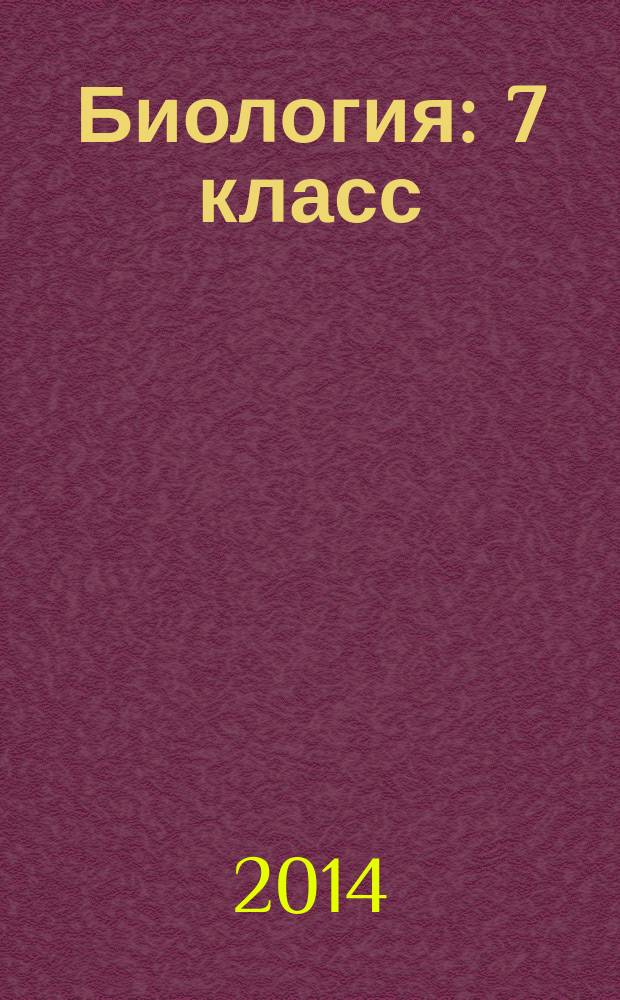 Биология: 7 класс

2014